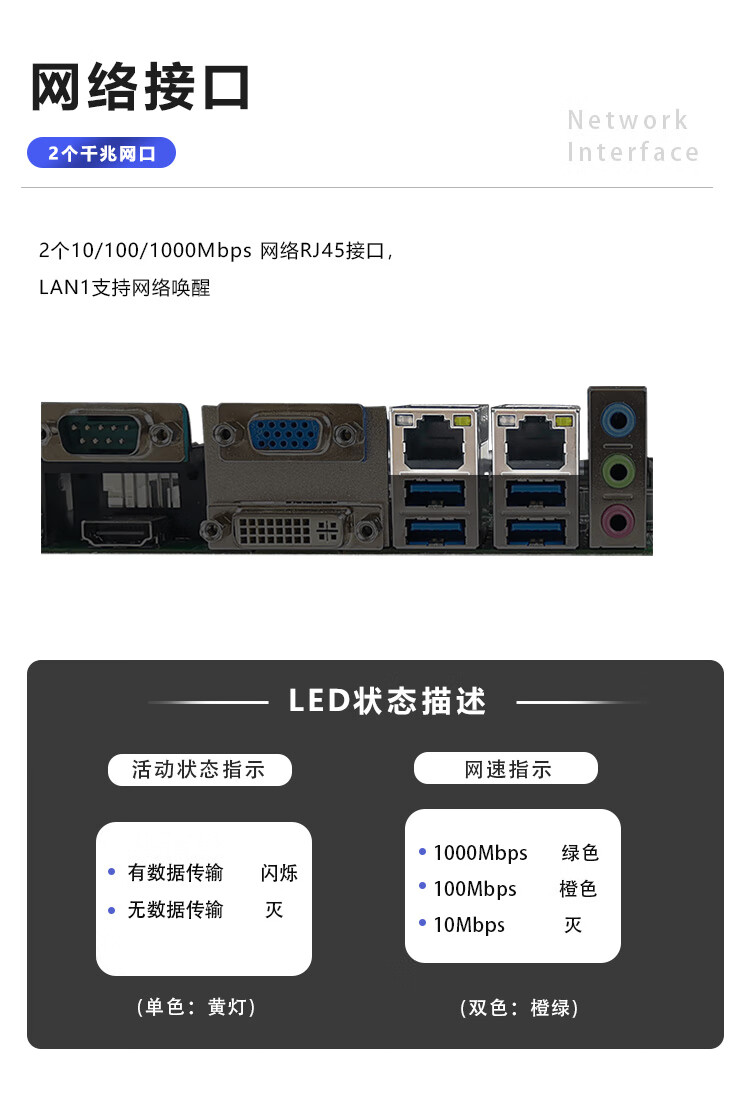 网络接口

2个千兆网口

Network
Interface

2个10/100/1000Mbps 网络RJ45接口，
LAN1支持网络唤醒

LED状态描述

活动状态指示

• 有数据传输 闪烁
• 无数据传输 灭

（单色：黄灯）

网速指示

• 1000Mbps 绿色
• 100Mbps 橙色
• 10Mbps 灭

（双色：橙绿）